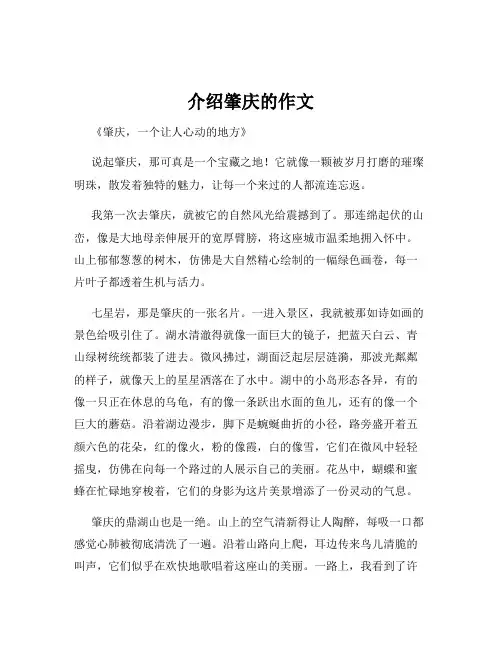 介绍肇庆的作文

《肇庆，一个让人心动的地方》

说起肇庆，那可真是一个宝藏之地！它就像一颗被岁月打磨的璀璨明珠，散发着独特的魅力，让每一个来过的人都流连忘返。

我第一次去肇庆，就被它的自然风光给震撼到了。那连绵起伏的山峦，像是大地母亲伸展开的宽厚臂膀，将这座城市温柔地拥入怀中。山上郁郁葱葱的树木，仿佛是大自然精心绘制的一幅绿色画卷，每一片叶子都透着生机与活力。

七星岩，那是肇庆的一张名片。一进入景区，我就被那如诗如画的景色给吸引住了。湖水清澈得就像一面巨大的镜子，把蓝天白云、青山绿树统统都装了进去。微风拂过，湖面泛起层层涟漪，那波光粼粼的样子，就像天上的星星洒落在了水中。湖中的小岛形态各异，有的像一只正在休息的乌龟，有的像一条跃出水面的鱼儿，还有的像一个巨大的蘑菇。沿着湖边漫步，脚下是蜿蜒曲折的小径，路旁盛开着五颜六色的花朵，红的像火，粉的像霞，白的像雪，它们在微风中轻轻摇曳，仿佛在向每一个路过的人展示自己的美丽。花丛中，蝴蝶和蜜蜂在忙碌地穿梭着，它们的身影为这片美景增添了一份灵动的气息。

肇庆的鼎湖山也是一绝。山上的空气清新得让人陶醉，每吸一口都感觉心肺被彻底清洗了一遍。沿着山路向上爬，耳边传来鸟儿清脆的叫声，它们似乎在欢快地歌唱着这座山的美丽。一路上，我看到了许